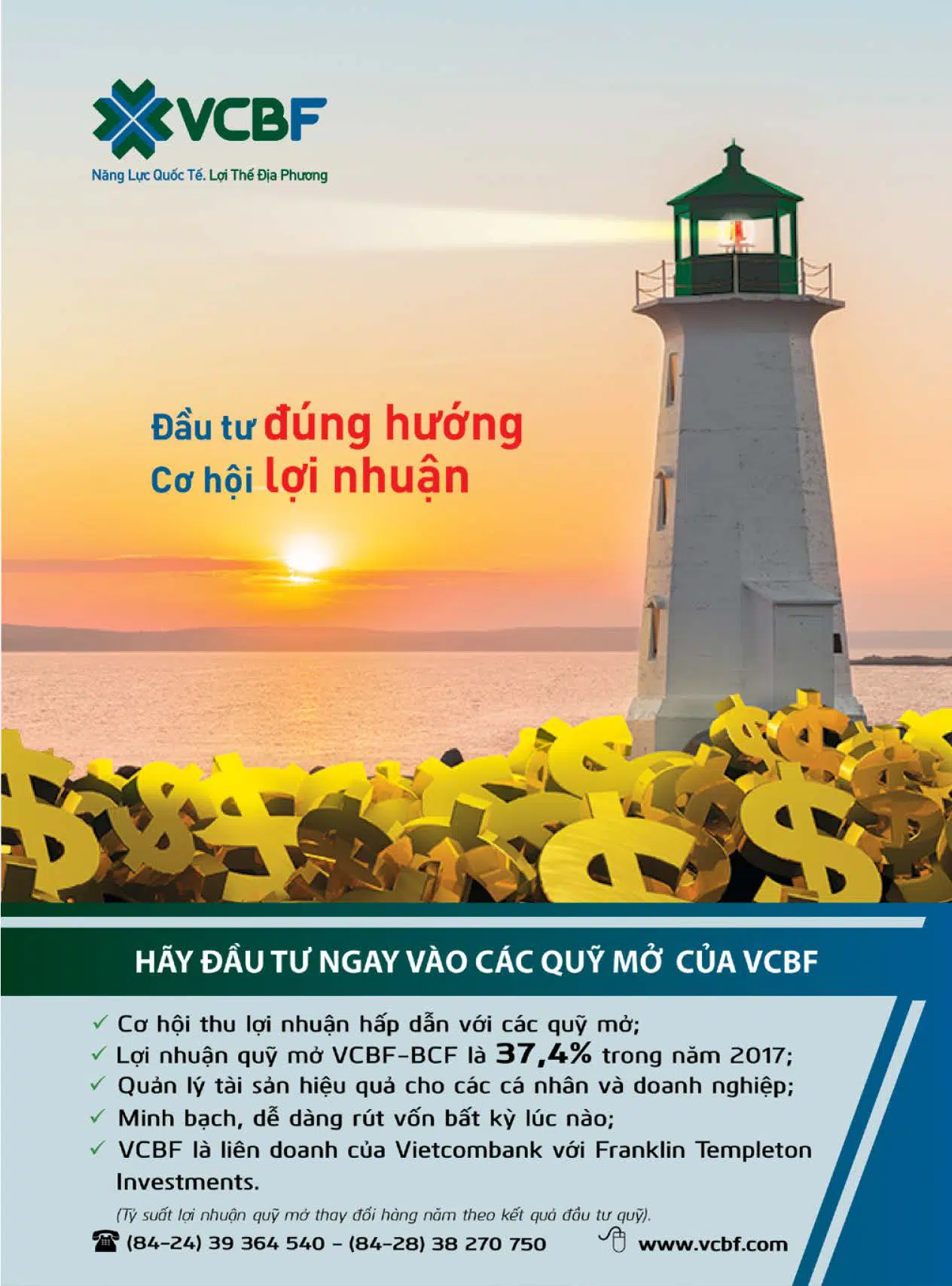 VCBF
Năng Lực Quốc Tế. Lợi Thế Địa Phương

Đầu tư đúng hướng
Cơ hội lợi nhuận

HÃY ĐẦU TƯ NGAY VÀO CÁC QUỸ MỞ CỦA VCBF

✓ Cơ hội thu lợi nhuận hấp dẫn với các quỹ mở;
✓ Lợi nhuận quỹ mở VCBF-BCF là 37,4% trong năm 2017;
✓ Quản lý tài sản hiệu quả cho các cá nhân và doanh nghiệp;
✓ Minh bạch, dễ dàng rút vốn bất kỳ lúc nào;
✓ VCBF là liên doanh của Vietcombank với Franklin Templeton Investments.

(Tỷ suất lợi nhuận quỹ mở thay đổi hàng năm theo kết quả đầu tư quỹ).

(84-24) 39 364 540 - (84-28) 38 270 750 www.vcbf.com